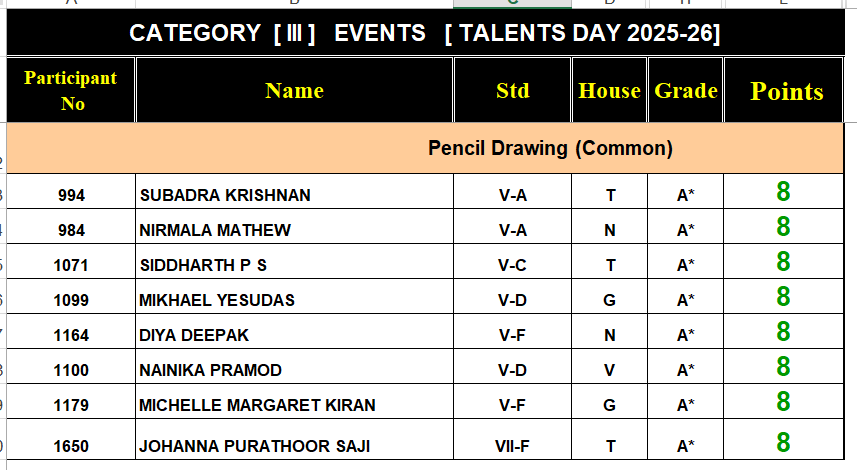 CATEGORY [ III ] EVENTS [ TALENTS DAY 2025-26]

| Participant No | Name | Std | House | Grade | Points |
|---|---|---|---|---|---|
| Pencil Drawing (Common) | | | | | |
| 994 | SUBADRA KRISHNAN | V-A | T | A* | 8 |
| 984 | NIRMALA MATHEW | V-A | N | A* | 8 |
| 1071 | SIDDHARTH P S | V-C | T | A* | 8 |
| 1099 | MIKHAEL YESUDAS | V-D | G | A* | 8 |
| 1164 | DIYA DEEPAK | V-F | N | A* | 8 |
| 1100 | NAINIKA PRAMOD | V-D | V | A* | 8 |
| 1179 | MICHELLE MARGARET KIRAN | V-F | G | A* | 8 |
| 1650 | JOHANNA PURATHOOR SAJI | VII-F | T | A* | 8 |